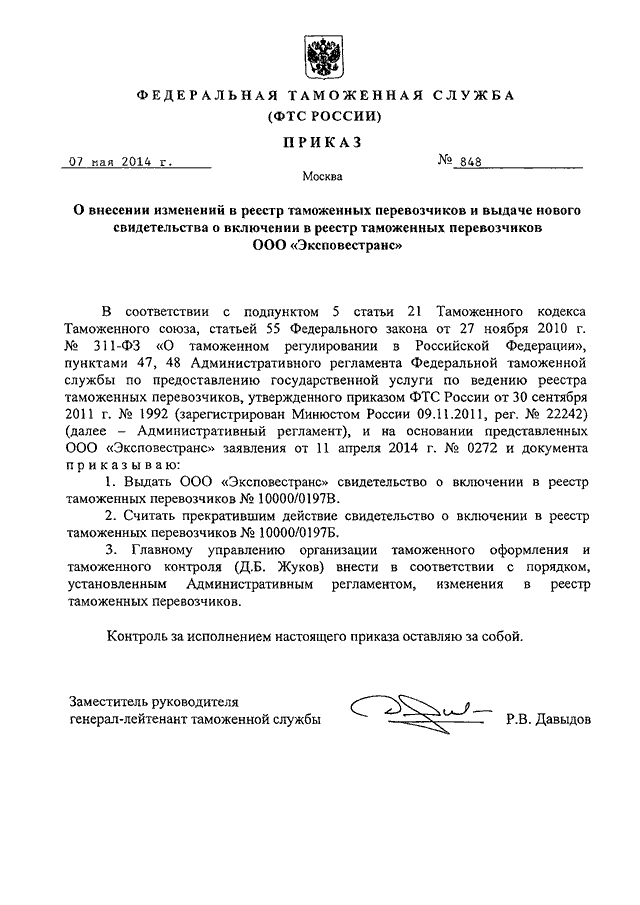 ФЕДЕРАЛЬНАЯ ТАМОЖЕННАЯ СЛУЖБА
(ФТС РОССИИ)

ПРИКАЗ

07 мая 2014 г. № 848

Москва

О внесении изменений в реестр таможенных перевозчиков и выдаче нового свидетельства о включении в реестр таможенных перевозчиков ООО «Эксповестранс»

В соответствии с подпунктом 5 статьи 21 Таможенного кодекса Таможенного союза, статьей 55 Федерального закона от 27 ноября 2010 г. № 311-ФЗ «О таможенном регулировании в Российской Федерации», пунктами 47, 48 Административного регламента Федеральной таможенной службы по предоставлению государственной услуги по ведению реестра таможенных перевозчиков, утвержденного приказом ФТС России от 30 сентября 2011 г. № 1992 (зарегистрирован Минюстом России 09.11.2011, рег. № 22242) (далее – Административный регламент), и на основании представленных ООО «Эксповестранс» заявления от 11 апреля 2014 г. № 0272 и документа приказываю:

1. Выдать ООО «Эксповестранс» свидетельство о включении в реестр таможенных перевозчиков № 10000/0197В.

2. Считать прекратившим действие свидетельство о включении в реестр таможенных перевозчиков № 10000/0197Б.

3. Главному управлению организации таможенного оформления и таможенного контроля (Д.Б. Жуков) внести в соответствии с порядком, установленным Административным регламентом, изменения в реестр таможенных перевозчиков.

Контроль за исполнением настоящего приказа оставляю за собой.

Заместитель руководителя
генерал-лейтенант таможенной службы Р.В. Давыдов